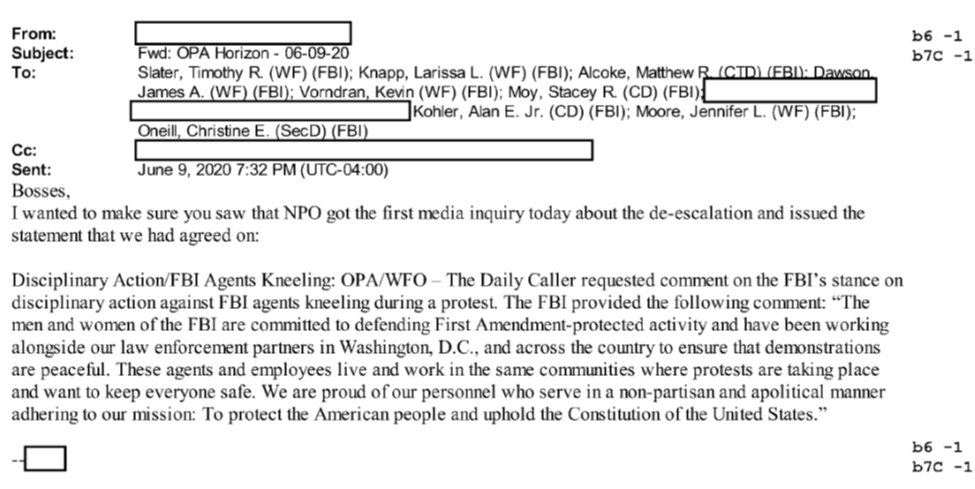 From:
Subject: Fwd: OPA Horizon - 06-09-20
To: Slater, Timothy R. (WF) (FBI); Knapp, Larissa L. (WF) (FBI); Alcoke, Matthew R. (CTD) (FBI); Dawson, James A. (WF) (FBI); Vorndran, Kevin (WF) (FBI); Moy, Stacey R. (CD) (FBI); Kohler, Alan E. Jr. (CD) (FBI); Moore, Jennifer L. (WF) (FBI); Oneill, Christine E. (SecD) (FBI)
Cc:
Sent: June 9, 2020 7:32 PM (UTC-04:00)

b6 -1
b7C -1

Bosses,
I wanted to make sure you saw that NPO got the first media inquiry today about the de-escalation and issued the statement that we had agreed on:

Disciplinary Action/FBI Agents Kneeling: OPA/WFO – The Daily Caller requested comment on the FBI's stance on disciplinary action against FBI agents kneeling during a protest. The FBI provided the following comment: "The men and women of the FBI are committed to defending First Amendment-protected activity and have been working alongside our law enforcement partners in Washington, D.C., and across the country to ensure that demonstrations are peaceful. These agents and employees live and work in the same communities where protests are taking place and want to keep everyone safe. We are proud of our personnel who serve in a non-partisan and apolitical manner adhering to our mission: To protect the American people and uphold the Constitution of the United States."

--

b6 -1
b7C -1